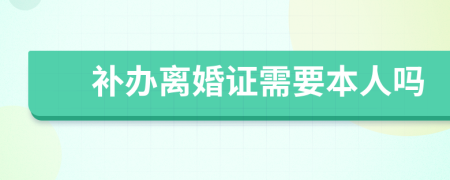 补办离婚证需要本人吗